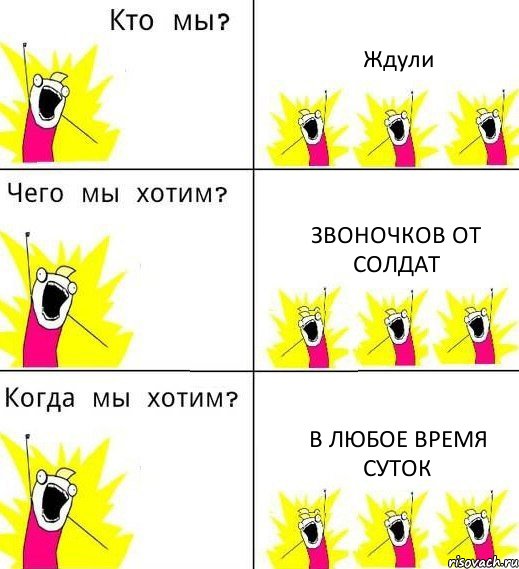 Кто мы?

Ждули

Чего мы хотим?

ЗВОНОЧКОВ ОТ СОЛДАТ

Когда мы хотим?

В ЛЮБОЕ ВРЕМЯ СУТОК

risovach.ru